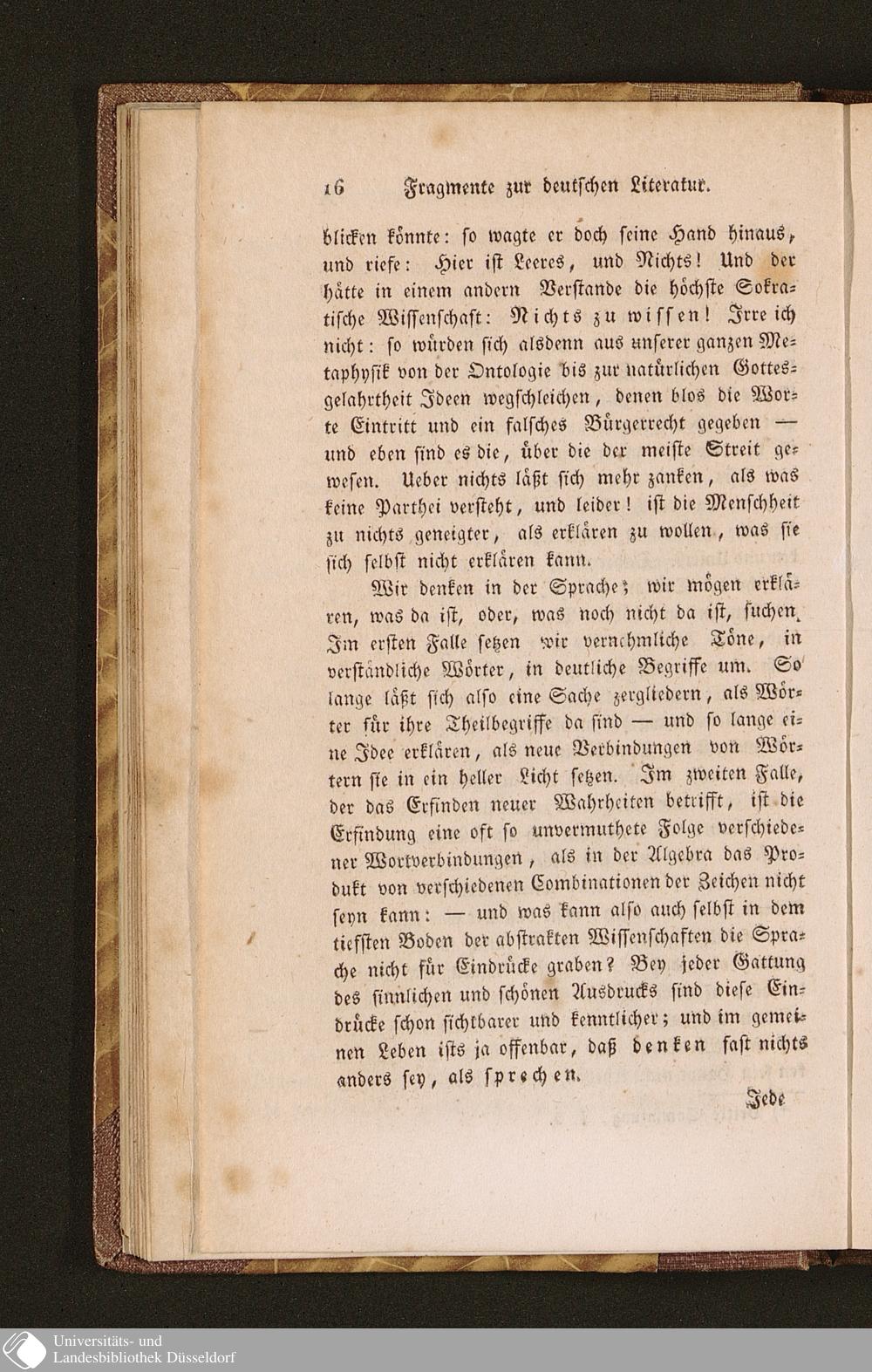 16 Fragmente zur deutschen Literatur.

blicken könnte: so wagte er doch seine Hand hinaus, und riefe: Hier ist Leeres, und Nichts! Und der hätte in einem andern Verstande die höchste Sokratische Wissenschaft: Nichts zu wissen! Irre ich nicht: so würden sich alsdenn aus unserer ganzen Metaphysik von der Ontologie bis zur natürlichen Gottesgelahrtheit Ideen wegschleichen, denen blos die Worte Eintritt und ein falsches Bürgerrecht gegeben — und eben sind es die, über die der meiste Streit gewesen. Ueber nichts läßt sich mehr zanken, als was keine Parthei versteht, und leider! ist die Menschheit zu nichts geneigter, als erklären zu wollen, was sie sich selbst nicht erklären kann.

Wir denken in der Sprache; wir mögen erklären, was da ist, oder, was noch nicht da ist, suchen. Im ersten Falle setzen wir vernehmliche Töne, in verständliche Wörter, in deutliche Begriffe um. So lange läßt sich also eine Sache zergliedern, als Wörter für ihre Theilbegriffe da sind — und so lange eine Idee erklären, als neue Verbindungen von Wörtern sie in ein heller Licht setzen. Im zweiten Falle, der das Erfinden neuer Wahrheiten betrifft, ist die Erfindung eine oft so unvermuthete Folge verschiedener Wortverbindungen, als in der Algebra das Produkt von verschiedenen Combinationen der Zeichen nicht seyn kann: — und was kann also auch selbst in dem tiefsten Boden der abstrakten Wissenschaften die Sprache nicht für Eindrücke graben? Bey jeder Gattung des sinnlichen und schönen Ausdrucks sind diese Eindrücke schon sichtbarer und kenntlicher; und im gemeinen Leben ists ja offenbar, daß denken fast nichts anders sey, als sprechen.

Jede

Universitäts- und Landesbibliothek Düsseldorf